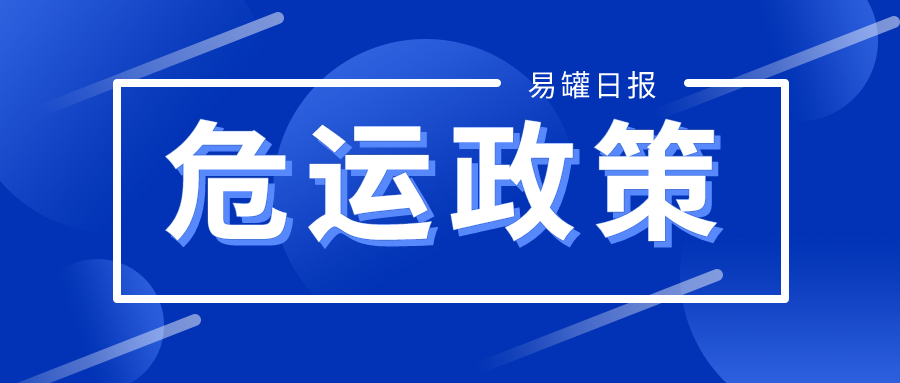 易罐日报

危运政策